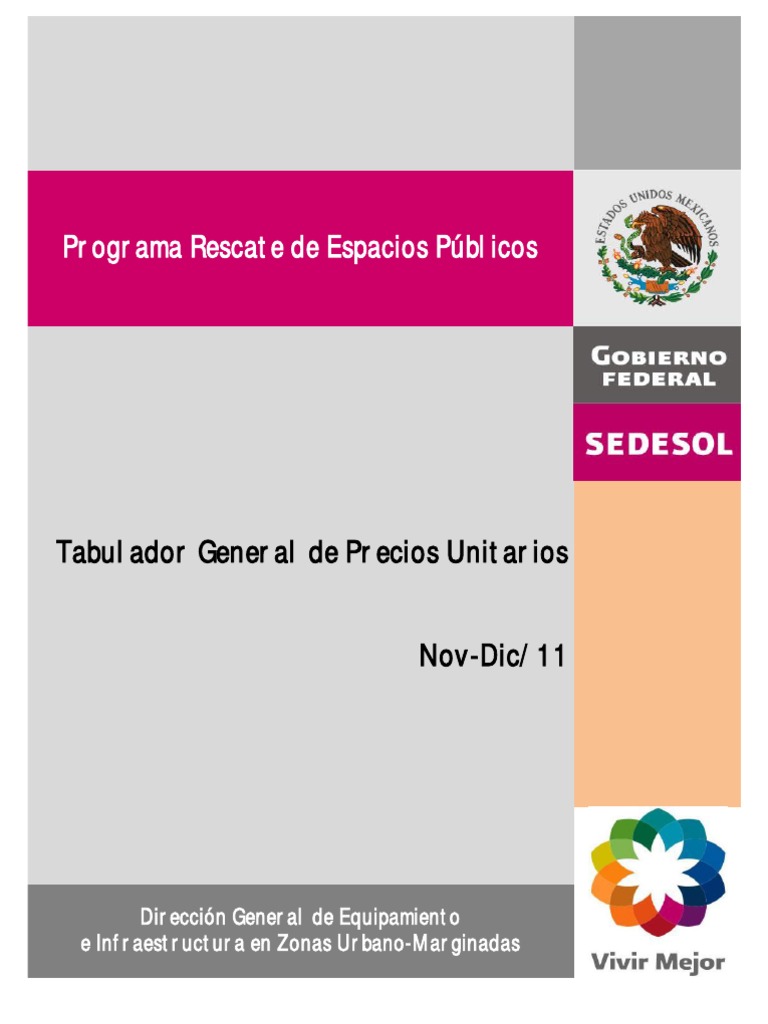 Programa Rescate de Espacios Públicos

ESTADOS UNIDOS MEXICANOS

GOBIERNO FEDERAL

SEDESOL

Tabulador General de Precios Unitarios

Nov-Dic/11

Dirección General de Equipamiento e Infraestructura en Zonas Urbano-Marginadas

Vivir Mejor